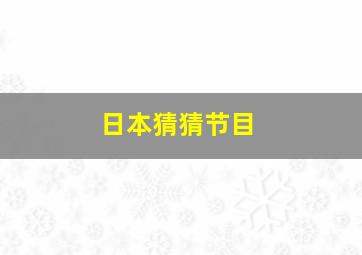 日本猜猜节目